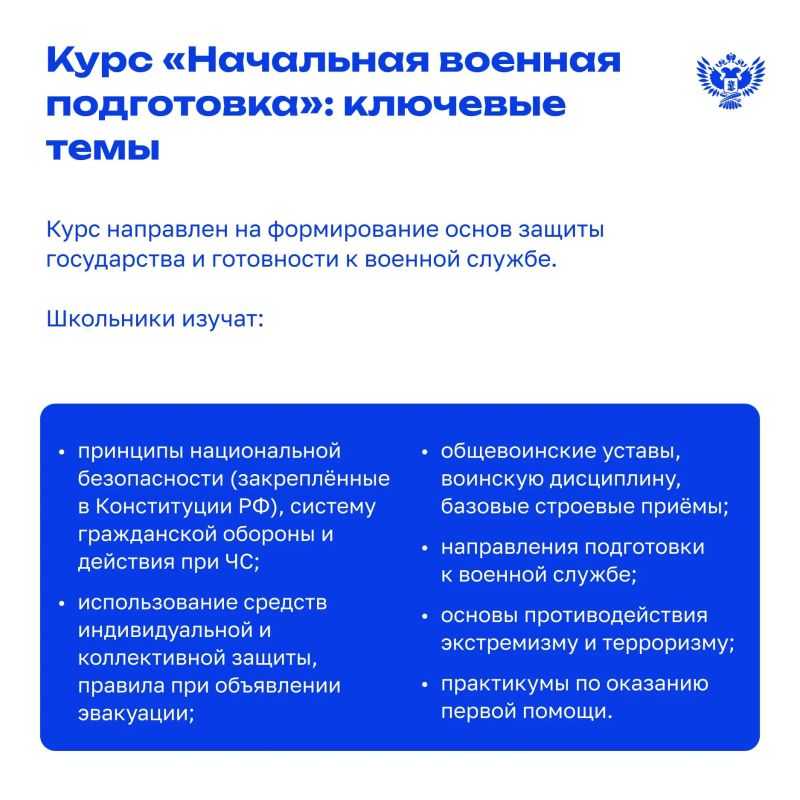 Курс «Начальная военная подготовка»: ключевые темы

Курс направлен на формирование основ защиты государства и готовности к военной службе.

Школьники изучат:

• принципы национальной безопасности (закреплённые в Конституции РФ), систему гражданской обороны и действия при ЧС;
• использование средств индивидуальной и коллективной защиты, правила при объявлении эвакуации;

• общевоинские уставы, воинскую дисциплину, базовые строевые приёмы;
• направления подготовки к военной службе;
• основы противодействия экстремизму и терроризму;
• практикумы по оказанию первой помощи.